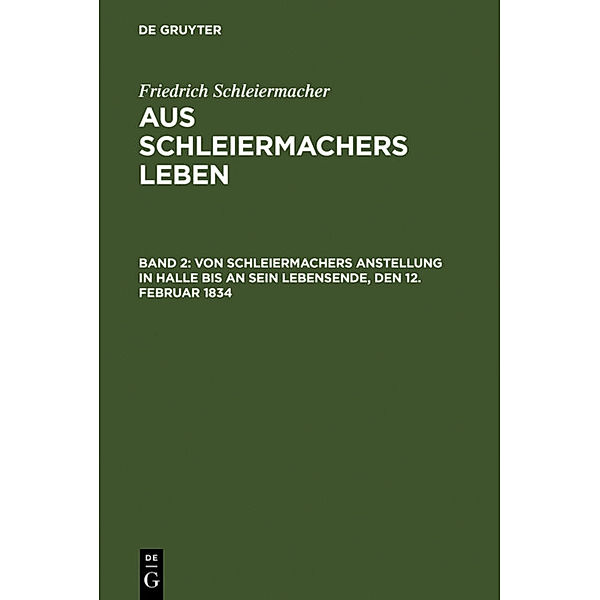 DE GRUYTER

Friedrich Schleiermacher

AUS SCHLEIERMACHERS LEBEN

BAND 2: VON SCHLEIERMACHERS ANSTELLUNG IN HALLE BIS AN SEIN LEBENSENDE, DEN 12. FEBRUAR 1834

DE G